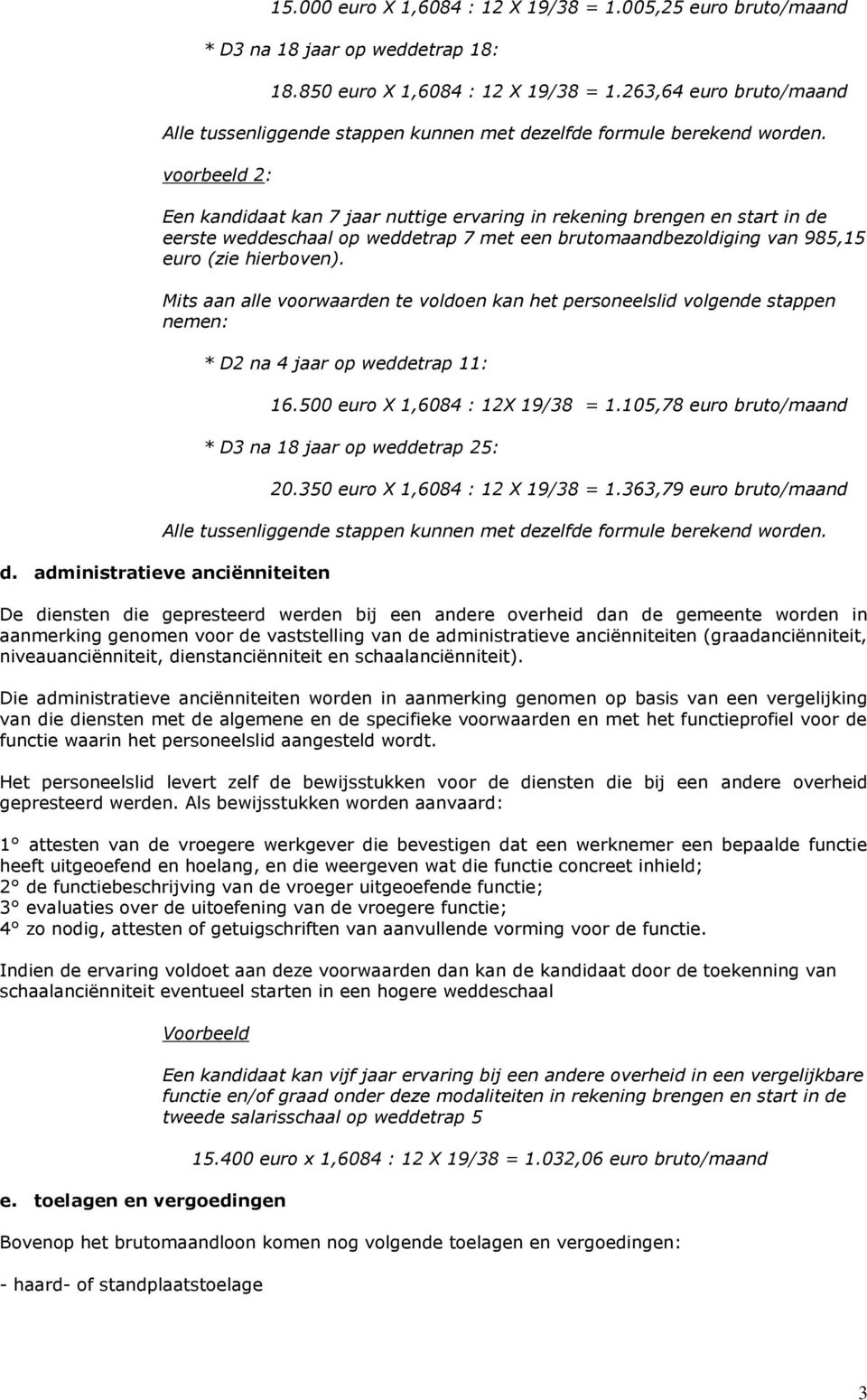 15.000 euro X 1,6084 : 12 X 19/38 = 1.005,25 euro bruto/maand

* D3 na 18 jaar op weddetrap 18:

18.850 euro X 1,6084 : 12 X 19/38 = 1.263,64 euro bruto/maand

Alle tussenliggende stappen kunnen met dezelfde formule berekend worden.

voorbeeld 2:

Een kandidaat kan 7 jaar nuttige ervaring in rekening brengen en start in de eerste weddeschaal op weddetrap 7 met een brutomaandbezoldiging van 985,15 euro (zie hierboven).

Mits aan alle voorwaarden te voldoen kan het personeelslid volgende stappen nemen:

* D2 na 4 jaar op weddetrap 11:

16.500 euro X 1,6084 : 12X 19/38 = 1.105,78 euro bruto/maand

* D3 na 18 jaar op weddetrap 25:

20.350 euro X 1,6084 : 12 X 19/38 = 1.363,79 euro bruto/maand

Alle tussenliggende stappen kunnen met dezelfde formule berekend worden.

d. administratieve anciënniteiten

De diensten die gepresteerd werden bij een andere overheid dan de gemeente worden in aanmerking genomen voor de vaststelling van de administratieve anciënniteiten (graadanciënniteit, niveauanciënniteit, dienstanciënniteit en schaalanciënniteit).

Die administratieve anciënniteiten worden in aanmerking genomen op basis van een vergelijking van die diensten met de algemene en de specifieke voorwaarden en met het functieprofiel voor de functie waarin het personeelslid aangesteld wordt.

Het personeelslid levert zelf de bewijsstukken voor de diensten die bij een andere overheid gepresteerd werden. Als bewijsstukken worden aanvaard:

1° attesten van de vroegere werkgever die bevestigen dat een werknemer een bepaalde functie heeft uitgeoefend en hoelang, en die weergeven wat die functie concreet inhield;
2° de functiebeschrijving van de vroeger uitgeoefende functie;
3° evaluaties over de uitoefening van de vroegere functie;
4° zo nodig, attesten of getuigschriften van aanvullende vorming voor de functie.

Indien de ervaring voldoet aan deze voorwaarden dan kan de kandidaat door de toekenning van schaalanciënniteit eventueel starten in een hogere weddeschaal

Voorbeeld

Een kandidaat kan vijf jaar ervaring bij een andere overheid in een vergelijkbare functie en/of graad onder deze modaliteiten in rekening brengen en start in de tweede salarisschaal op weddetrap 5

15.400 euro x 1,6084 : 12 X 19/38 = 1.032,06 euro bruto/maand

e. toelagen en vergoedingen

Bovenop het brutomaandloon komen nog volgende toelagen en vergoedingen:

- haard- of standplaatstoelage

3